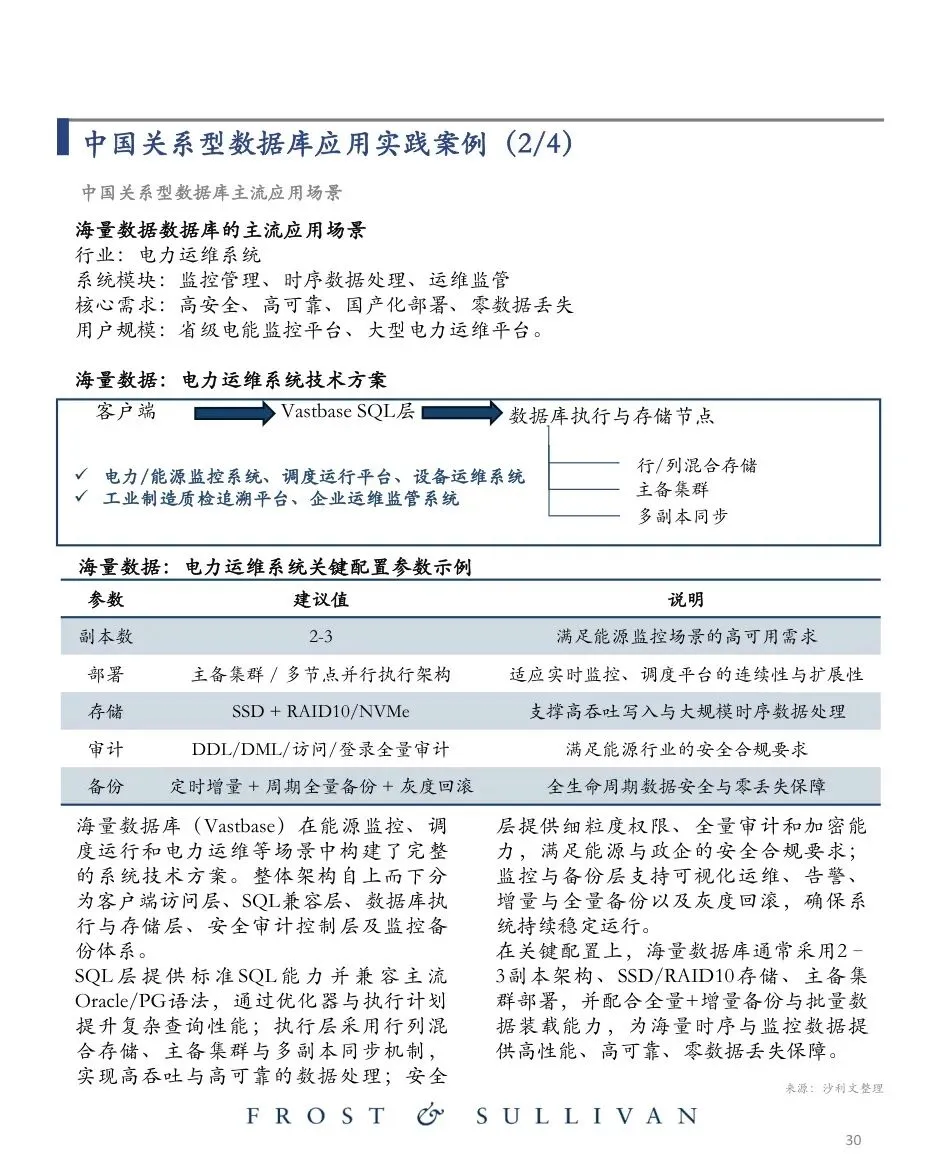 中国关系型数据库应用实践案例（2/4）

中国关系型数据库主流应用场景

海量数据数据库的主流应用场景
行业：电力运维系统
系统模块：监控管理、时序数据处理、运维监管
核心需求：高安全、高可靠、国产化部署、零数据丢失
用户规模：省级电能监控平台、大型电力运维平台。

海量数据：电力运维系统技术方案

客户端 Vastbase SQL层 数据库执行与存储节点

✓ 电力/能源监控系统、调度运行平台、设备运维系统
✓ 工业制造质检追溯平台、企业运维监管系统

行/列混合存储
主备集群
多副本同步

海量数据：电力运维系统关键配置参数示例

| 参数 | 建议值 | 说明 |
|---|---|---|
| 副本数 | 2-3 | 满足能源监控场景的高可用需求 |
| 部署 | 主备集群 / 多节点并行执行架构 | 适应实时监控、调度平台的连续性与扩展性 |
| 存储 | SSD + RAID10/NVMe | 支撑高吞吐写入与大规模时序数据处理 |
| 审计 | DDL/DML/访问/登录全量审计 | 满足能源行业的安全合规要求 |
| 备份 | 定时增量 + 周期全量备份 + 灰度回滚 | 全生命周期数据安全与零丢失保障 |

海量数据库（Vastbase）在能源监控、调度运行和电力运维等场景中构建了完整的系统技术方案。整体架构自上而下分为客户端访问层、SQL兼容层、数据库执行与存储层、安全审计控制层及监控备份体系。
SQL层提供标准SQL能力并兼容主流Oracle/PG语法，通过优化器与执行计划提升复杂查询性能；执行层采用行列混合存储、主备集群与多副本同步机制，实现高吞吐与高可靠的数据处理；安全层提供细粒度权限、全量审计和加密能力，满足能源与政企的安全合规要求；监控与备份层支持可视化运维、告警、增量与全量备份以及灰度回滚，确保系统持续稳定运行。
在关键配置上，海量数据库通常采用2－3副本架构、SSD/RAID10存储、主备集群部署，并配合全量+增量备份与批量数据装载能力，为海量时序与监控数据提供高性能、高可靠、零数据丢失保障。

来源：沙利文整理

FROST & SULLIVAN

30